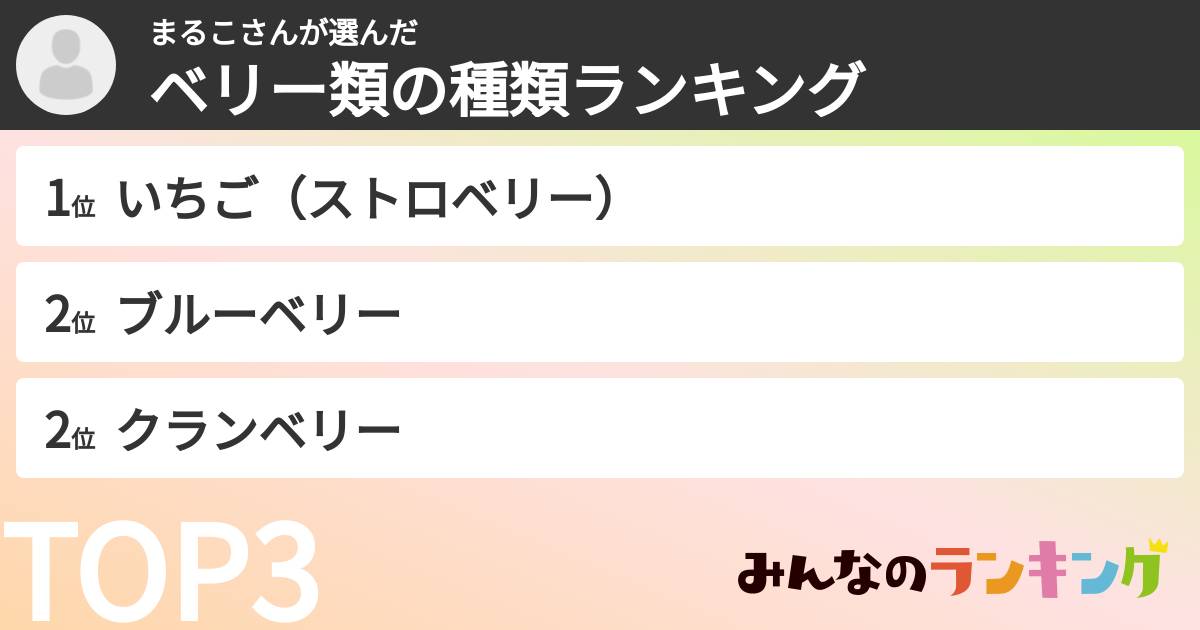 まるこさんが選んだ
ベリー類の種類ランキング

1位 いちご（ストロベリー）

2位 ブルーベリー

2位 クランベリー

TOP3

みんなのランキング